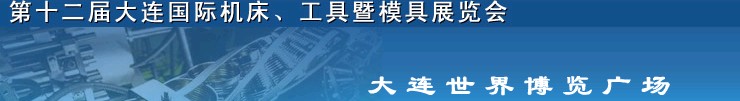 第十二届大连国际机床、工具暨模具展览会

大连世界博览广场